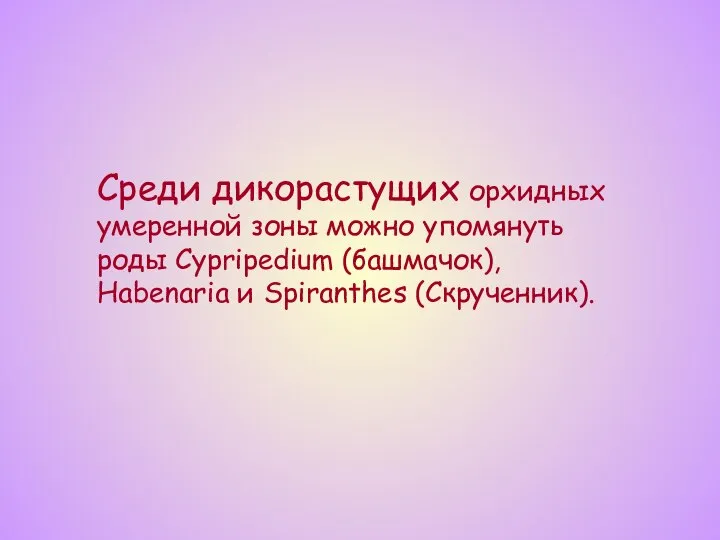 Среди дикорастущих орхидных умеренной зоны можно упомянуть роды Cypripedium (башмачок), Habenaria и Spiranthes (Скрученник).